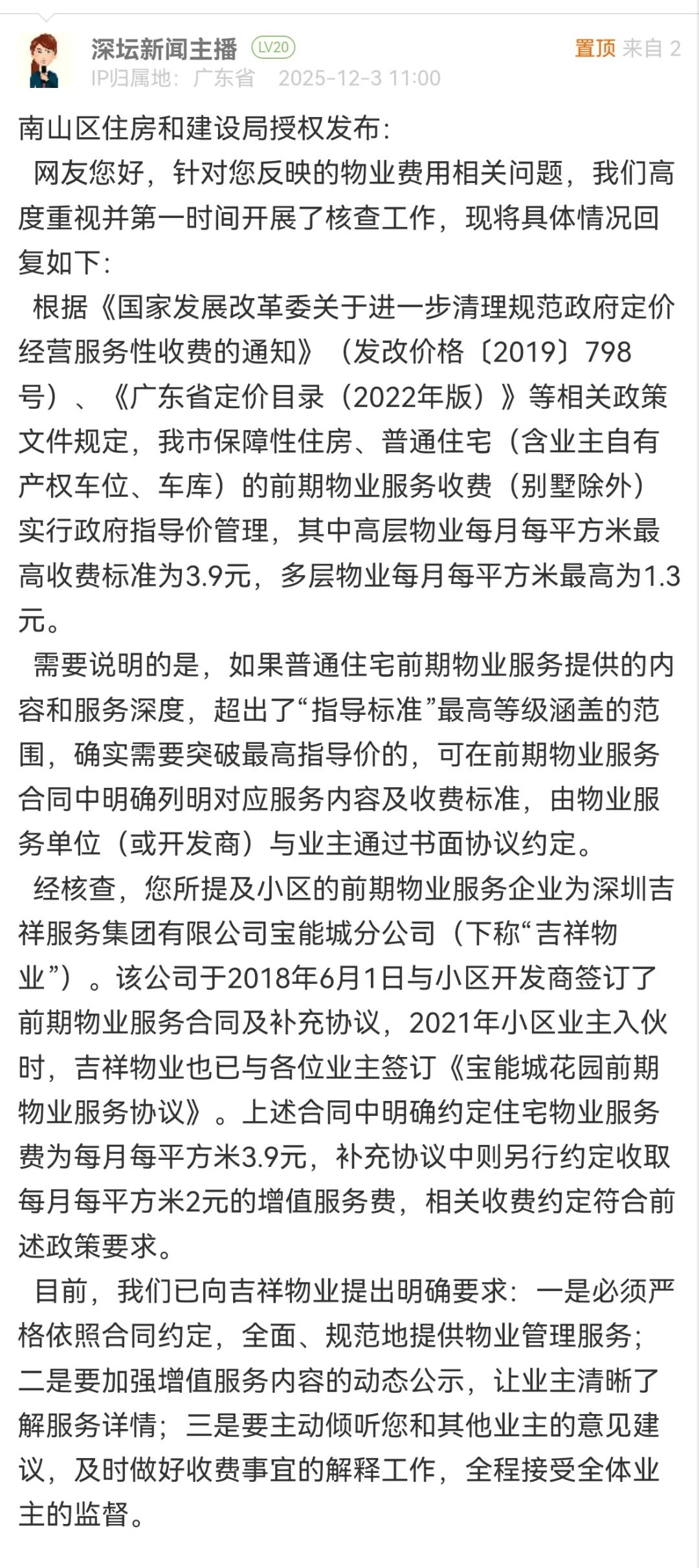 深坛新闻主播 LV20
置顶 来自 2
IP归属地：广东省 2025-12-3 11:00

南山区住房和建设局授权发布：

网友您好，针对您反映的物业费用相关问题，我们高度重视并第一时间开展了核查工作，现将具体情况回复如下：

根据《国家发展改革委关于进一步清理规范政府定价经营服务性收费的通知》（发改价格〔2019〕798号）、《广东省定价目录（2022年版）》等相关政策文件规定，我市保障性住房、普通住宅（含业主自有产权车位、车库）的前期物业服务收费（别墅除外）实行政府指导价管理，其中高层物业每月每平方米最高收费标准为3.9元，多层物业每月每平方米最高为1.3元。

需要说明的是，如果普通住宅前期物业服务提供的内容和服务深度，超出了“指导标准”最高等级涵盖的范围，确实需要突破最高指导价的，可在前期物业服务合同中明确列明对应服务内容及收费标准，由物业服务单位（或开发商）与业主通过书面协议约定。

经核查，您所提及小区的前期物业服务企业为深圳吉祥服务集团有限公司宝能城分公司（下称“吉祥物业”）。该公司于2018年6月1日与小区开发商签订了前期物业服务合同及补充协议，2021年小区业主入伙时，吉祥物业也已与各位业主签订《宝能城花园前期物业服务协议》。上述合同中明确约定住宅物业服务费为每月每平方米3.9元，补充协议中则另行约定收取每月每平方米2元的增值服务费，相关收费约定符合前述政策要求。

目前，我们已向吉祥物业提出明确要求：一是必须严格依照合同约定，全面、规范地提供物业管理服务；二是要加强增值服务内容的动态公示，让业主清晰了解服务详情；三是要主动倾听您和其他业主的意见建议，及时做好收费事宜的解释工作，全程接受全体业主的监督。